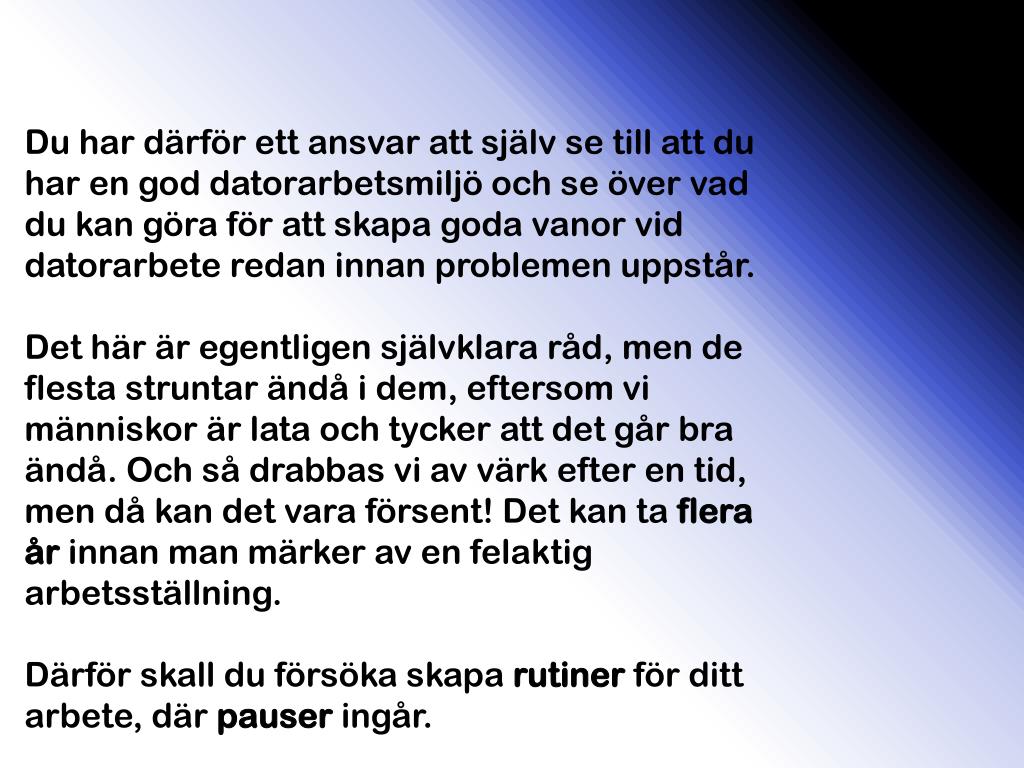 Du har därför ett ansvar att själv se till att du har en god datorarbetsmiljö och se över vad du kan göra för att skapa goda vanor vid datorarbete redan innan problemen uppstår.

Det här är egentligen självklara råd, men de flesta struntar ändå i dem, eftersom vi människor är lata och tycker att det går bra ändå. Och så drabbas vi av värk efter en tid, men då kan det vara försent! Det kan ta flera år innan man märker av en felaktig arbetsställning.

Därför skall du försöka skapa rutiner för ditt arbete, där pauser ingår.